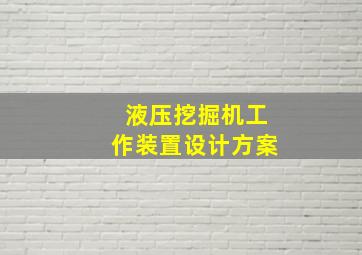 液压挖掘机工作装置设计方案